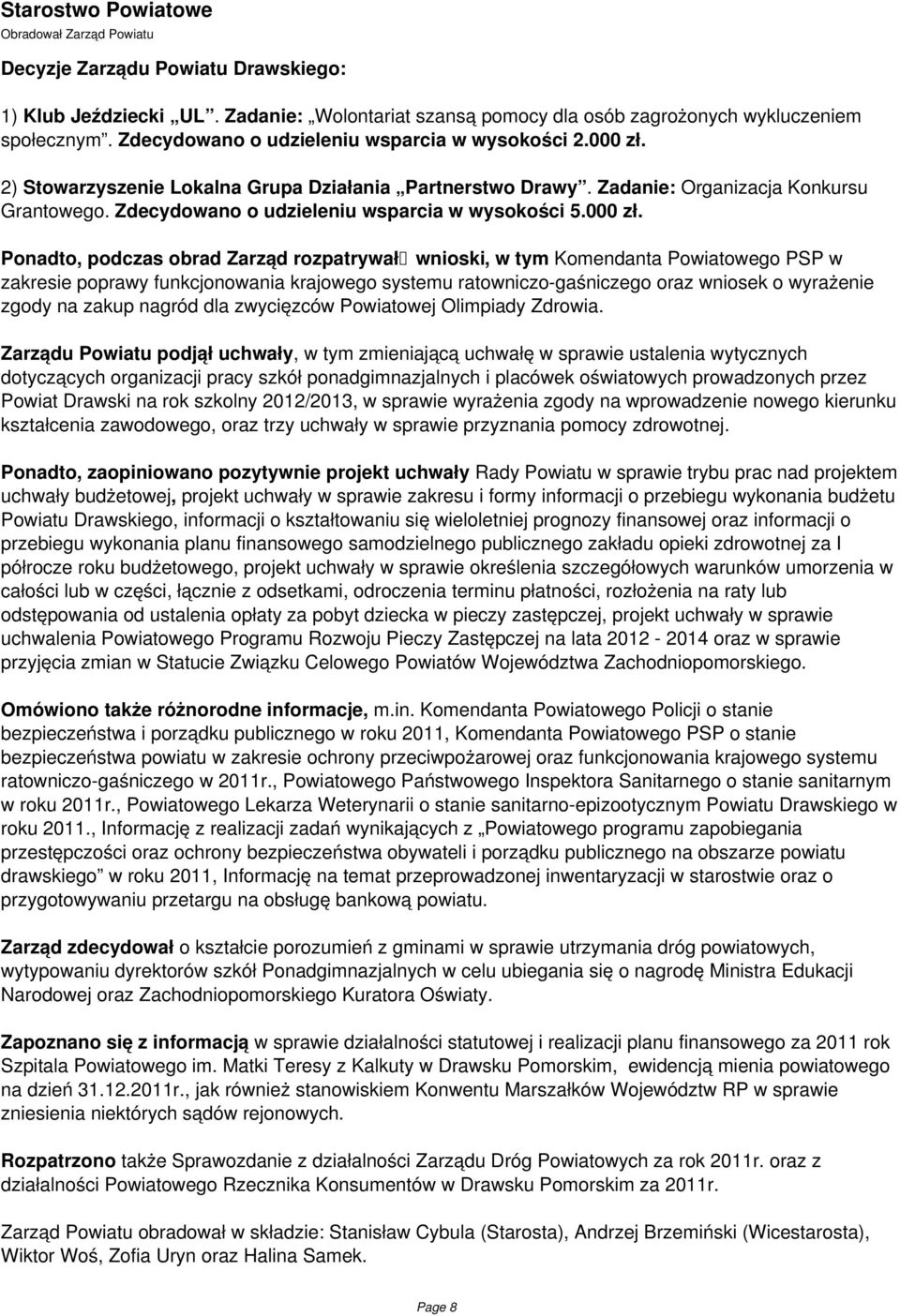 Starostwo Powiatowe
Obradował Zarząd Powiatu

Decyzje Zarządu Powiatu Drawskiego:

1) Klub Jeździecki „UL”. Zadanie: „Wolontariat szansą pomocy dla osób zagrożonych wykluczeniem społecznym”. Zdecydowano o udzieleniu wsparcia w wysokości 2.000 zł.

2) Stowarzyszenie Lokalna Grupa Działania „Partnerstwo Drawy”. Zadanie: Organizacja Konkursu Grantowego. Zdecydowano o udzieleniu wsparcia w wysokości 5.000 zł.

Ponadto, podczas obrad Zarząd rozpatrywał wnioski, w tym Komendanta Powiatowego PSP w zakresie poprawy funkcjonowania krajowego systemu ratowniczo-gaśniczego oraz wniosek o wyrażenie zgody na zakup nagród dla zwycięzców Powiatowej Olimpiady Zdrowia.

Zarządu Powiatu podjął uchwały, w tym zmieniającą uchwałę w sprawie ustalenia wytycznych dotyczących organizacji pracy szkół ponadgimnazjalnych i placówek oświatowych prowadzonych przez Powiat Drawski na rok szkolny 2012/2013, w sprawie wyrażenia zgody na wprowadzenie nowego kierunku kształcenia zawodowego, oraz trzy uchwały w sprawie przyznania pomocy zdrowotnej.

Ponadto, zaopiniowano pozytywnie projekt uchwały Rady Powiatu w sprawie trybu prac nad projektem uchwały budżetowej, projekt uchwały w sprawie zakresu i formy informacji o przebiegu wykonania budżetu Powiatu Drawskiego, informacji o kształtowaniu się wieloletniej prognozy finansowej oraz informacji o przebiegu wykonania planu finansowego samodzielnego publicznego zakładu opieki zdrowotnej za I półrocze roku budżetowego, projekt uchwały w sprawie określenia szczegółowych warunków umorzenia w całości lub w części, łącznie z odsetkami, odroczenia terminu płatności, rozłożenia na raty lub odstępowania od ustalenia opłaty za pobyt dziecka w pieczy zastępczej, projekt uchwały w sprawie uchwalenia Powiatowego Programu Rozwoju Pieczy Zastępczej na lata 2012 - 2014 oraz w sprawie przyjęcia zmian w Statucie Związku Celowego Powiatów Województwa Zachodniopomorskiego.

Omówiono także różnorodne informacje, m.in. Komendanta Powiatowego Policji o stanie bezpieczeństwa i porządku publicznego w roku 2011, Komendanta Powiatowego PSP o stanie bezpieczeństwa powiatu w zakresie ochrony przeciwpożarowej oraz funkcjonowania krajowego systemu ratowniczo-gaśniczego w 2011r., Powiatowego Państwowego Inspektora Sanitarnego o stanie sanitarnym w roku 2011r., Powiatowego Lekarza Weterynarii o stanie sanitarno-epizootycznym Powiatu Drawskiego w roku 2011., Informację z realizacji zadań wynikających z „Powiatowego programu zapobiegania przestępczości oraz ochrony bezpieczeństwa obywateli i porządku publicznego na obszarze powiatu drawskiego” w roku 2011, Informację na temat przeprowadzonej inwentaryzacji w starostwie oraz o przygotowywaniu przetargu na obsługę bankową powiatu.

Zarząd zdecydował o kształcie porozumień z gminami w sprawie utrzymania dróg powiatowych, wytypowaniu dyrektorów szkół Ponadgimnazjalnych w celu ubiegania się o nagrodę Ministra Edukacji Narodowej oraz Zachodniopomorskiego Kuratora Oświaty.

Zapoznano się z informacją w sprawie działalności statutowej i realizacji planu finansowego za 2011 rok Szpitala Powiatowego im. Matki Teresy z Kalkuty w Drawsku Pomorskim, ewidencją mienia powiatowego na dzień 31.12.2011r., jak również stanowiskiem Konwentu Marszałków Województw RP w sprawie zniesienia niektórych sądów rejonowych.

Rozpatrzono także Sprawozdanie z działalności Zarządu Dróg Powiatowych za rok 2011r. oraz z działalności Powiatowego Rzecznika Konsumentów w Drawsku Pomorskim za 2011r.

Zarząd Powiatu obradował w składzie: Stanisław Cybula (Starosta), Andrzej Brzemiński (Wicestarosta), Wiktor Woś, Zofia Uryn oraz Halina Samek.

Page 8